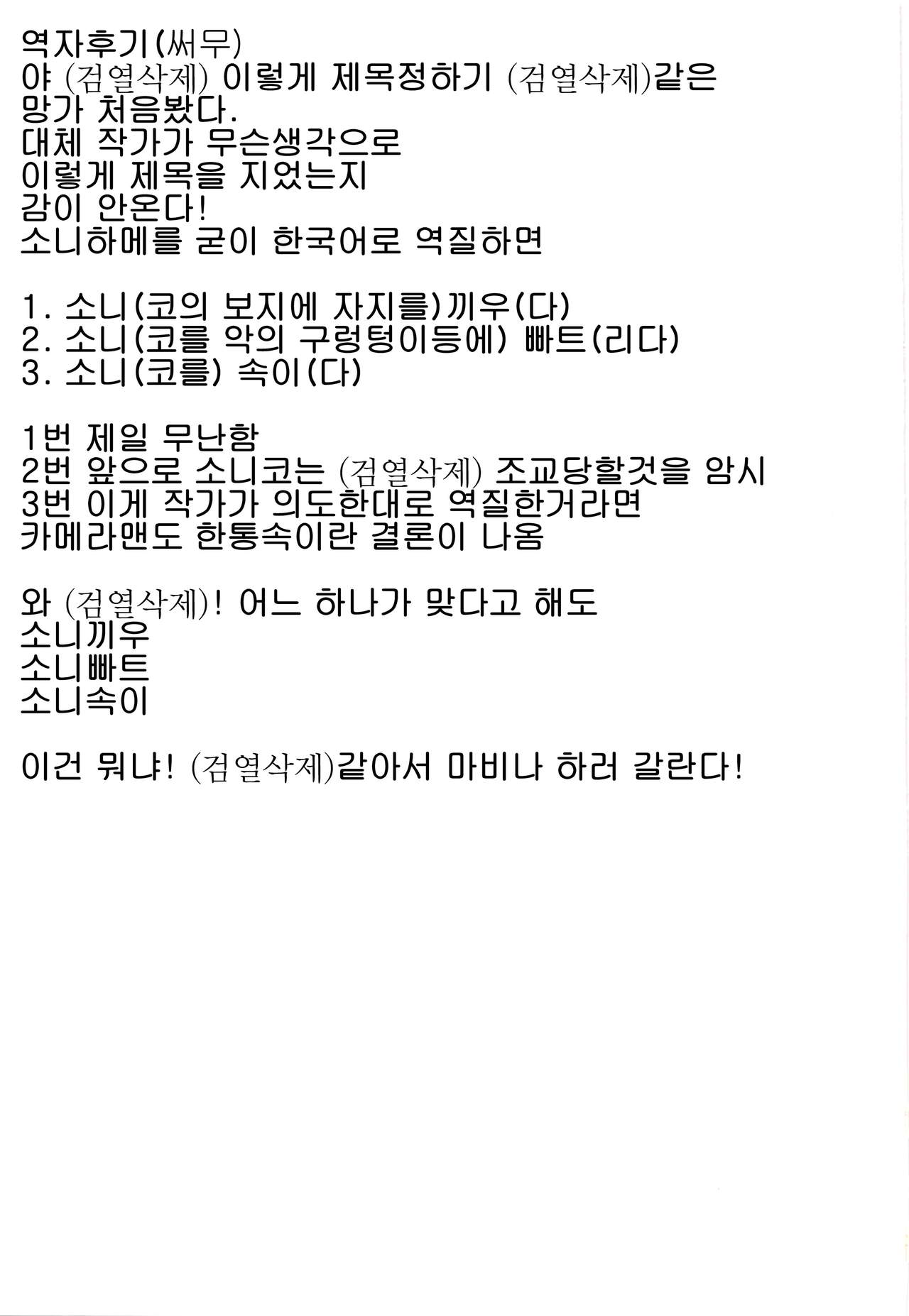 역자후기(써무)
야 (검열삭제) 이렇게 제목정하기 (검열삭제)같은
망가 처음봤다.
대체 작가가 무슨생각으로
이렇게 제목을 지었는지
감이 안온다!
소니하메를 굳이 한국어로 역질하면

1. 소니(코의 보지에 자지를)끼우(다)
2. 소니(코를 악의 구렁텅이등에) 빠트(리다)
3. 소니(코를) 속이(다)

1번 제일 무난함
2번 앞으로 소니코는 (검열삭제) 조교당할것을 암시
3번 이게 작가가 의도한대로 역질한거라면
카메라맨도 한통속이란 결론이 나옴

와 (검열삭제)! 어느 하나가 맞다고 해도
소니끼우
소니빠트
소니속이

이건 뭐냐! (검열삭제)같아서 마비나 하러 갈란다!